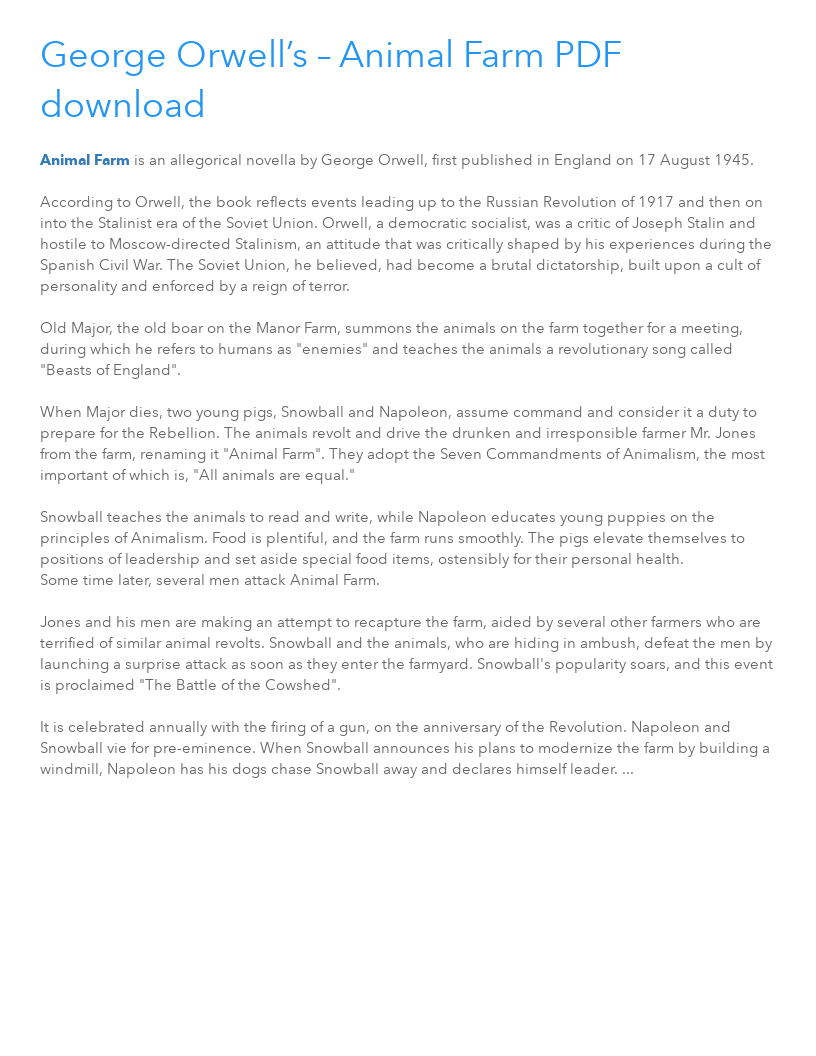 George Orwell's – Animal Farm PDF download

Animal Farm is an allegorical novella by George Orwell, first published in England on 17 August 1945.

According to Orwell, the book reflects events leading up to the Russian Revolution of 1917 and then on into the Stalinist era of the Soviet Union. Orwell, a democratic socialist, was a critic of Joseph Stalin and hostile to Moscow-directed Stalinism, an attitude that was critically shaped by his experiences during the Spanish Civil War. The Soviet Union, he believed, had become a brutal dictatorship, built upon a cult of personality and enforced by a reign of terror.

Old Major, the old boar on the Manor Farm, summons the animals on the farm together for a meeting, during which he refers to humans as "enemies" and teaches the animals a revolutionary song called "Beasts of England".

When Major dies, two young pigs, Snowball and Napoleon, assume command and consider it a duty to prepare for the Rebellion. The animals revolt and drive the drunken and irresponsible farmer Mr. Jones from the farm, renaming it "Animal Farm". They adopt the Seven Commandments of Animalism, the most important of which is, "All animals are equal."

Snowball teaches the animals to read and write, while Napoleon educates young puppies on the principles of Animalism. Food is plentiful, and the farm runs smoothly. The pigs elevate themselves to positions of leadership and set aside special food items, ostensibly for their personal health.
Some time later, several men attack Animal Farm.

Jones and his men are making an attempt to recapture the farm, aided by several other farmers who are terrified of similar animal revolts. Snowball and the animals, who are hiding in ambush, defeat the men by launching a surprise attack as soon as they enter the farmyard. Snowball's popularity soars, and this event is proclaimed "The Battle of the Cowshed".

It is celebrated annually with the firing of a gun, on the anniversary of the Revolution. Napoleon and Snowball vie for pre-eminence. When Snowball announces his plans to modernize the farm by building a windmill, Napoleon has his dogs chase Snowball away and declares himself leader. ...